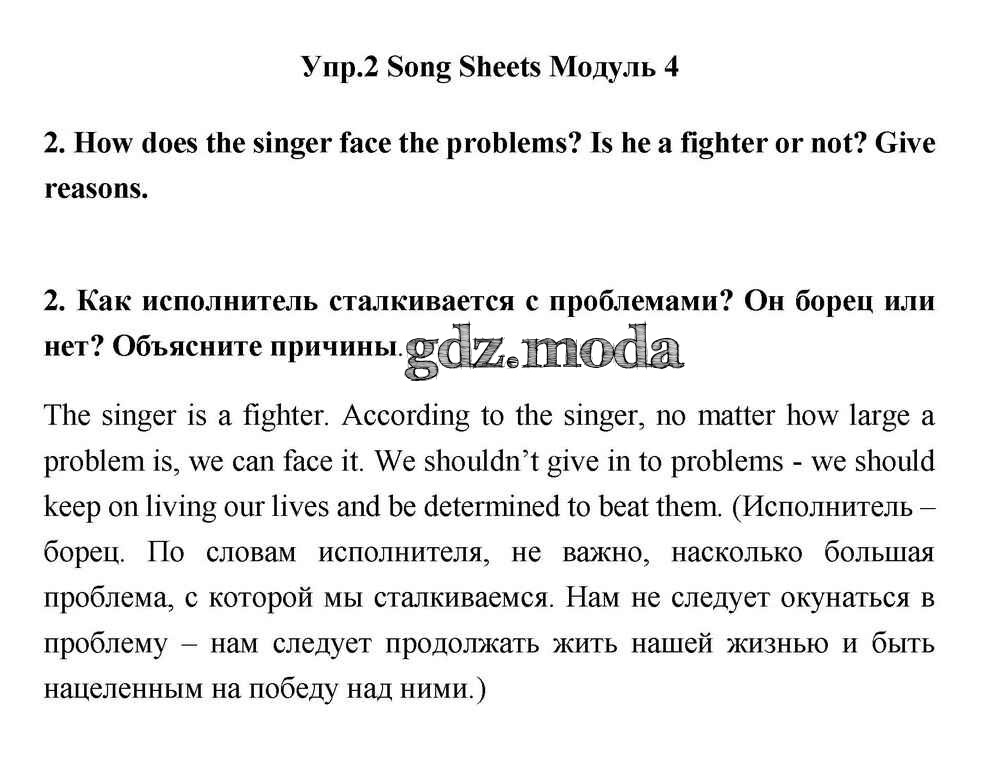 Упр.2 Song Sheets Модуль 4

2. How does the singer face the problems? Is he a fighter or not? Give reasons.

2. Как исполнитель сталкивается с проблемами? Он борец или нет? Объясните причины. gdz.moda

The singer is a fighter. According to the singer, no matter how large a problem is, we can face it. We shouldn't give in to problems - we should keep on living our lives and be determined to beat them. (Исполнитель – борец. По словам исполнителя, не важно, насколько большая проблема, с которой мы сталкиваемся. Нам не следует окунаться в проблему – нам следует продолжать жить нашей жизнью и быть нацеленным на победу над ними.)